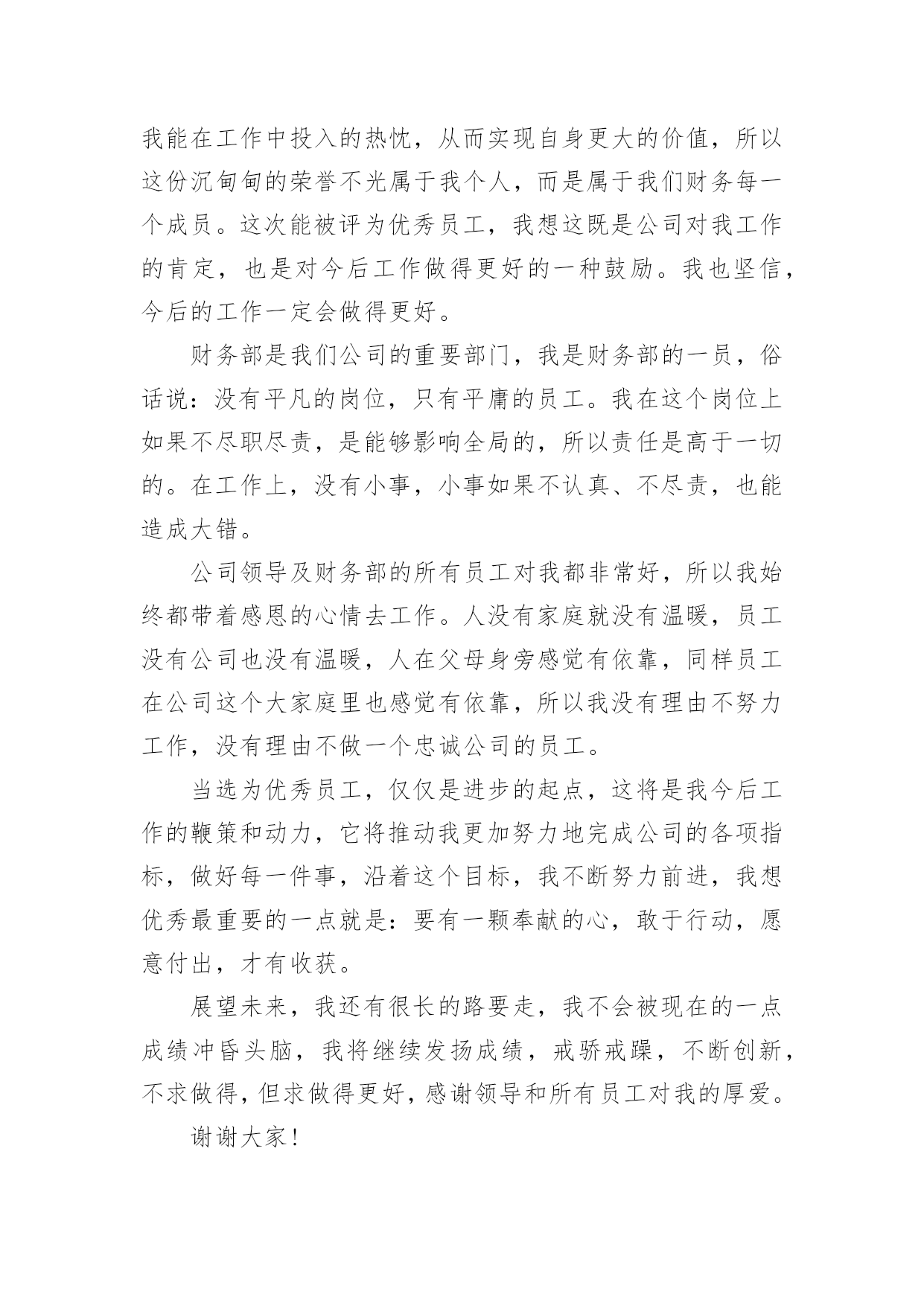 我能在工作中投入的热忱，从而实现自身更大的价值，所以这份沉甸甸的荣誉不光属于我个人，而是属于我们财务每一个成员。这次能被评为优秀员工，我想这既是公司对我工作的肯定，也是对今后工作做得更好的一种鼓励。我也坚信，今后的工作一定会做得更好。

财务部是我们公司的重要部门，我是财务部的一员，俗话说：没有平凡的岗位，只有平庸的员工。我在这个岗位上如果不尽职尽责，是能够影响全局的，所以责任是高于一切的。在工作上，没有小事，小事如果不认真、不尽责，也能造成大错。

公司领导及财务部的所有员工对我都非常好，所以我始终都带着感恩的心情去工作。人没有家庭就没有温暖，员工没有公司也没有温暖，人在父母身旁感觉有依靠，同样员工在公司这个大家庭里也感觉有依靠，所以我没有理由不努力工作，没有理由不做一个忠诚公司的员工。

当选为优秀员工，仅仅是进步的起点，这将是我今后工作的鞭策和动力，它将推动我更加努力地完成公司的各项指标，做好每一件事，沿着这个目标，我不断努力前进，我想优秀最重要的一点就是：要有一颗奉献的心，敢于行动，愿意付出，才有收获。

展望未来，我还有很长的路要走，我不会被现在的一点成绩冲昏头脑，我将继续发扬成绩，戒骄戒躁，不断创新，不求做得，但求做得更好，感谢领导和所有员工对我的厚爱。

谢谢大家！